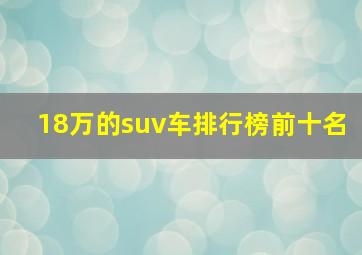 18万的suv车排行榜前十名